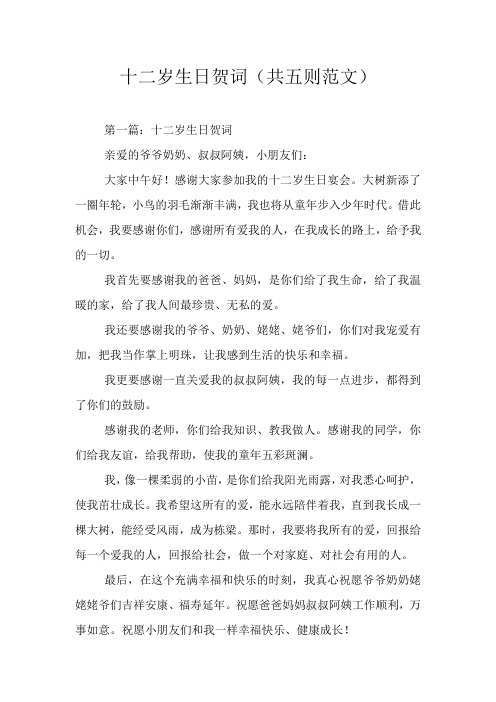 十二岁生日贺词（共五则范文）

第一篇：十二岁生日贺词

亲爱的爷爷奶奶、叔叔阿姨，小朋友们：

大家中午好！感谢大家参加我的十二岁生日宴会。大树新添了一圈年轮，小鸟的羽毛渐渐丰满，我也将从童年步入少年时代。借此机会，我要感谢你们，感谢所有爱我的人，在我成长的路上，给予我的一切。

我首先要感谢我的爸爸、妈妈，是你们给了我生命，给了我温暖的家，给了我人间最珍贵、无私的爱。

我还要感谢我的爷爷、奶奶、姥姥、姥爷们，你们对我宠爱有加，把我当作掌上明珠，让我感到生活的快乐和幸福。

我更要感谢一直关爱我的叔叔阿姨，我的每一点进步，都得到了你们的鼓励。

感谢我的老师，你们给我知识、教我做人。感谢我的同学，你们给我友谊，给我帮助，使我的童年五彩斑斓。

我，像一棵柔弱的小苗，是你们给我阳光雨露，对我悉心呵护，使我茁壮成长。我希望这所有的爱，能永远陪伴着我，直到我长成一棵大树，能经受风雨，成为栋梁。那时，我要将我所有的爱，回报给每一个爱我的人，回报给社会，做一个对家庭、对社会有用的人。

最后，在这个充满幸福和快乐的时刻，我真心祝愿爷爷奶奶姥姥姥爷们吉祥安康、福寿延年。祝愿爸爸妈妈叔叔阿姨工作顺利，万事如意。祝愿小朋友们和我一样幸福快乐、健康成长！